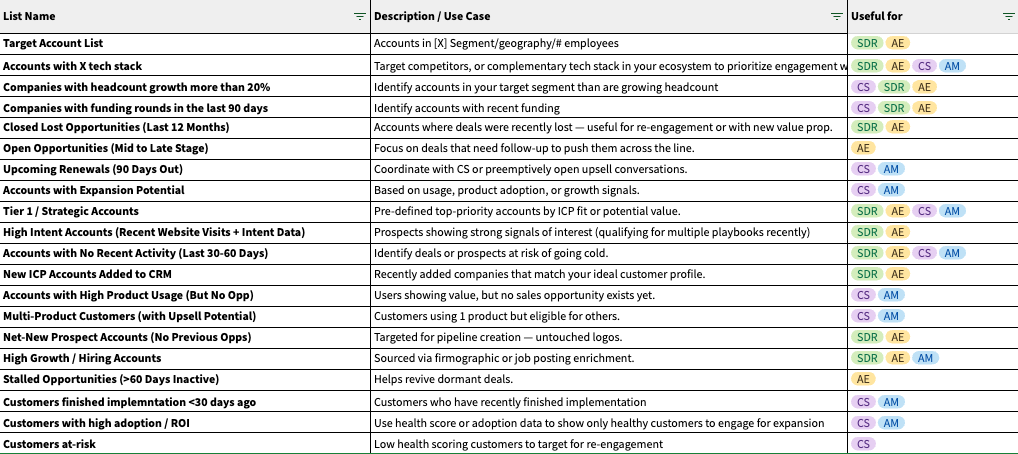 | List Name | Description / Use Case | Useful for |
|---|---|---|
| Target Account List | Accounts in [X] Segment/geography/# employees | SDR AE |
| Accounts with X tech stack | Target competitors, or complementary tech stack in your ecosystem to prioritize engagement w | SDR AE CS AM |
| Companies with headcount growth more than 20% | Identify accounts in your target segment than are growing headcount | CS SDR AE |
| Companies with funding rounds in the last 90 days | Identify accounts with recent funding | CS SDR AE |
| Closed Lost Opportunities (Last 12 Months) | Accounts where deals were recently lost — useful for re-engagement or with new value prop. | SDR AE |
| Open Opportunities (Mid to Late Stage) | Focus on deals that need follow-up to push them across the line. | AE |
| Upcoming Renewals (90 Days Out) | Coordinate with CS or preemptively open upsell conversations. | CS AM |
| Accounts with Expansion Potential | Based on usage, product adoption, or growth signals. | CS AM |
| Tier 1 / Strategic Accounts | Pre-defined top-priority accounts by ICP fit or potential value. | SDR AE CS AM |
| High Intent Accounts (Recent Website Visits + Intent Data) | Prospects showing strong signals of interest (qualifying for multiple playbooks recently) | SDR AE |
| Accounts with No Recent Activity (Last 30-60 Days) | Identify deals or prospects at risk of going cold. | SDR AE CS AM |
| New ICP Accounts Added to CRM | Recently added companies that match your ideal customer profile. | SDR AE |
| Accounts with High Product Usage (But No Opp) | Users showing value, but no sales opportunity exists yet. | CS AM |
| Multi-Product Customers (with Upsell Potential) | Customers using 1 product but eligible for others. | CS AM |
| Net-New Prospect Accounts (No Previous Opps) | Targeted for pipeline creation — untouched logos. | SDR AE |
| High Growth / Hiring Accounts | Sourced via firmographic or job posting enrichment. | SDR AE AM |
| Stalled Opportunities (>60 Days Inactive) | Helps revive dormant deals. | AE |
| Customers finished implemntation <30 days ago | Customers who have recently finished implementation | CS AM |
| Customers with high adoption / ROI | Use health score or adoption data to show only healthy customers to engage for expansion | CS AM |
| Customers at-risk | Low health scoring customers to target for re-engagement | CS |